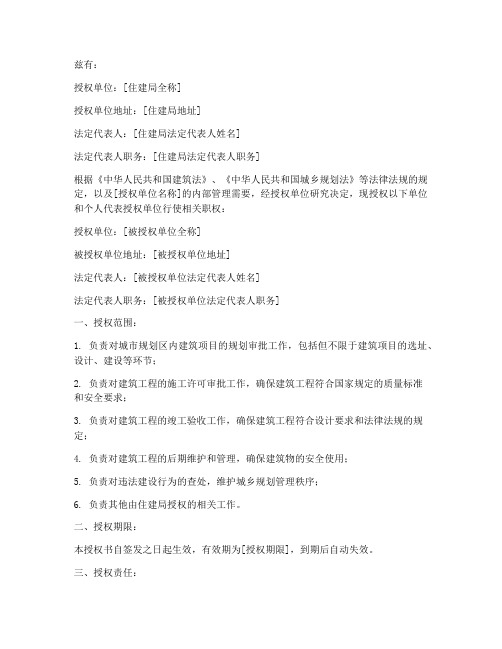 兹有：

授权单位：[住建局全称]

授权单位地址：[住建局地址]

法定代表人：[住建局法定代表人姓名]

法定代表人职务：[住建局法定代表人职务]

根据《中华人民共和国建筑法》、《中华人民共和国城乡规划法》等法律法规的规定，以及[授权单位名称]的内部管理需要，经授权单位研究决定，现授权以下单位和个人代表授权单位行使相关职权：

授权单位：[被授权单位全称]

被授权单位地址：[被授权单位地址]

法定代表人：[被授权单位法定代表人姓名]

法定代表人职务：[被授权单位法定代表人职务]

一、授权范围：

1. 负责对城市规划区内建筑项目的规划审批工作，包括但不限于建筑项目的选址、设计、建设等环节；

2. 负责对建筑工程的施工许可审批工作，确保建筑工程符合国家规定的质量标准和安全要求；

3. 负责对建筑工程的竣工验收工作，确保建筑工程符合设计要求和法律法规的规定；

4. 负责对建筑工程的后期维护和管理，确保建筑物的安全使用；

5. 负责对违法建设行为的查处，维护城乡规划管理秩序；

6. 负责其他由住建局授权的相关工作。

二、授权期限：

本授权书自签发之日起生效，有效期为[授权期限]，到期后自动失效。

三、授权责任：